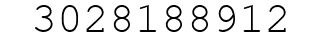 3028188912